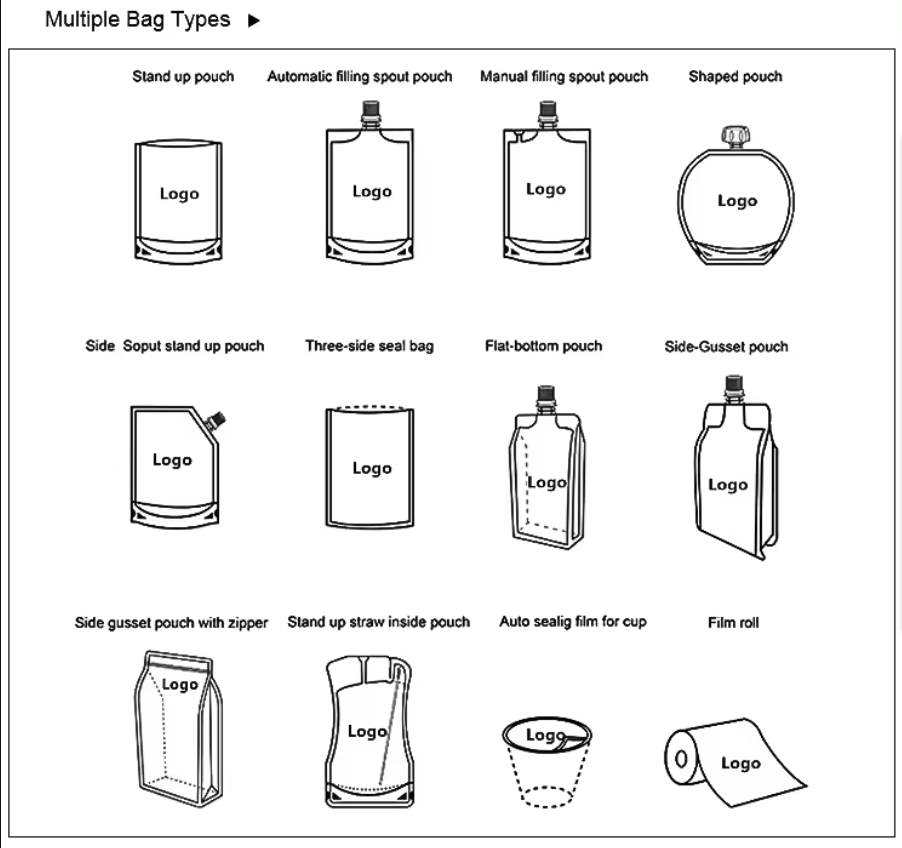 Multiple Bag Types ▶

Stand up pouch
Logo

Automatic filling spout pouch
Logo

Manual filling spout pouch
Logo

Shaped pouch
Logo

Side Soput stand up pouch
Logo

Three-side seal bag
Logo

Flat-bottom pouch
Logo

Side-Gusset pouch
Logo

Side gusset pouch with zipper
Logo

Stand up straw inside pouch
Logo

Auto sealig film for cup
Logo

Film roll
Logo